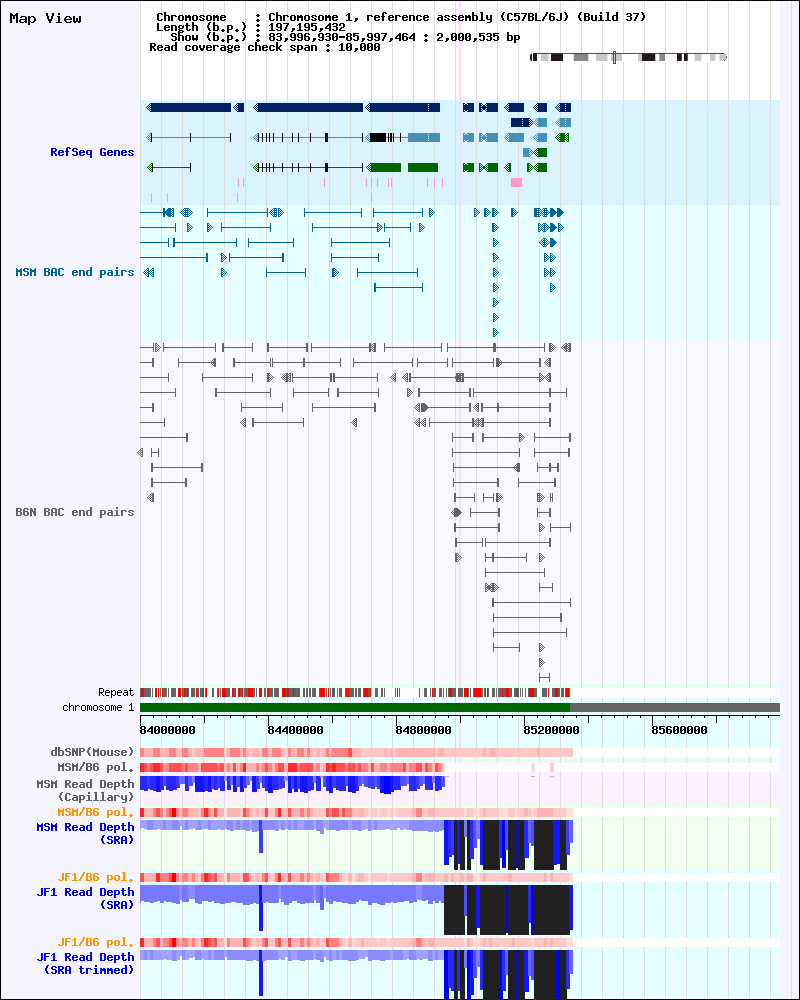 Map View

Chromosome : Chromosome 1, reference assembly (C57BL/6J) (Build 37)
Length (b.p.) : 197,195,432
Show (b.p.) : 83,996,930-85,997,464 : 2,000,535 bp
Read coverage check span : 10,000

RefSeq Genes

MSM BAC end pairs

B6N BAC end pairs

Repeat
chromosome 1

84000000
84400000
84800000
85200000
85600000

dbSNP(Mouse)
MSM/B6 pol.
MSM Read Depth (Capillary)
MSM/B6 pol.
MSM Read Depth (SRA)
JF1/B6 pol.
JF1 Read Depth (SRA)
JF1/B6 pol.
JF1 Read Depth (SRA trimmed)